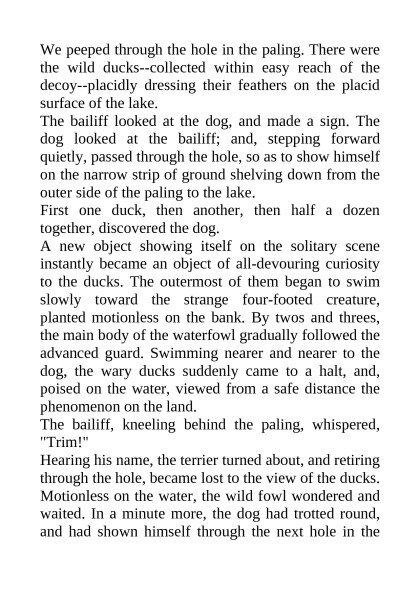 We peeped through the hole in the paling. There were the wild ducks--collected within easy reach of the decoy--placidly dressing their feathers on the placid surface of the lake.

The bailiff looked at the dog, and made a sign. The dog looked at the bailiff; and, stepping forward quietly, passed through the hole, so as to show himself on the narrow strip of ground shelving down from the outer side of the paling to the lake.

First one duck, then another, then half a dozen together, discovered the dog.

A new object showing itself on the solitary scene instantly became an object of all-devouring curiosity to the ducks. The outermost of them began to swim slowly toward the strange four-footed creature, planted motionless on the bank. By twos and threes, the main body of the waterfowl gradually followed the advanced guard. Swimming nearer and nearer to the dog, the wary ducks suddenly came to a halt, and, poised on the water, viewed from a safe distance the phenomenon on the land.

The bailiff, kneeling behind the paling, whispered, "Trim!"

Hearing his name, the terrier turned about, and retiring through the hole, became lost to the view of the ducks. Motionless on the water, the wild fowl wondered and waited. In a minute more, the dog had trotted round, and had shown himself through the next hole in the